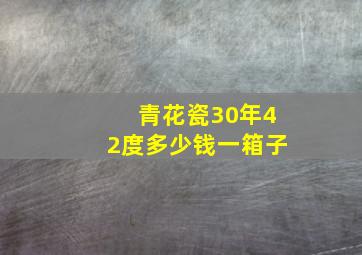 青花瓷30年42度多少钱一箱子